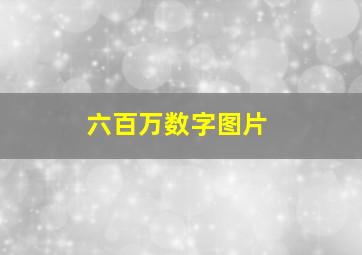 六百万数字图片